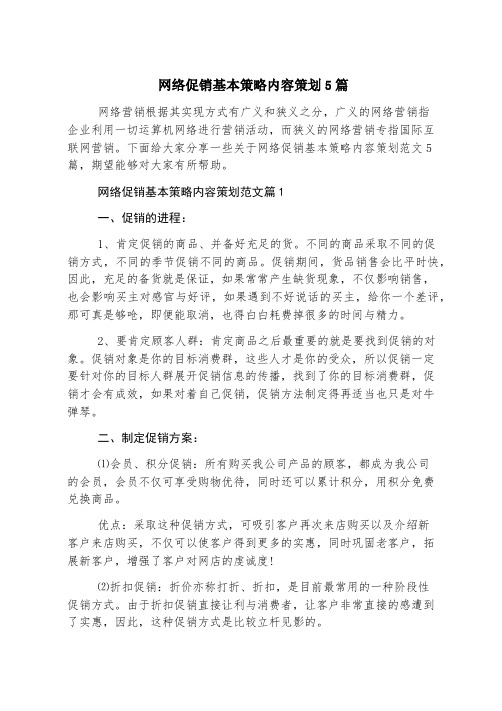 网络促销基本策略内容策划5篇

网络营销根据其实现方式有广义和狭义之分，广义的网络营销指企业利用一切运算机网络进行营销活动，而狭义的网络营销专指国际互联网营销。下面给大家分享一些关于网络促销基本策略内容策划范文5篇，期望能够对大家有所帮助。

网络促销基本策略内容策划范文篇1

一、促销的进程：

1、肯定促销的商品、并备好充足的货。不同的商品采取不同的促销方式，不同的季节促销不同的商品。促销期间，货品销售会比平时快，因此，充足的备货就是保证，如果常常产生缺货现象，不仅影响销售，也会影响买主对感官与好评，如果遇到不好说话的买主，给你一个差评，那可真是够呛，即便能取消，也得白白耗费掉很多的时间与精力。

2、要肯定顾客人群：肯定商品之后最重要的就是要找到促销的对象。促销对象是你的目标消费群，这些人才是你的受众，所以促销一定要针对你的目标人群展开促销信息的传播，找到了你的目标消费群，促销才会有成效，如果对着自己促销，促销方法制定得再适当也只是对牛弹琴。

二、制定促销方案：

⑴会员、积分促销：所有购买我公司产品的顾客，都成为我公司的会员，会员不仅可享受购物优待，同时还可以累计积分，用积分免费兑换商品。

优点：采取这种促销方式，可吸引客户再次来店购买以及介绍新客户来店购买，不仅可以使客户得到更多的实惠，同时巩固老客户，拓展新客户，增强了客户对网店的虔诚度！

⑵折扣促销：折价亦称打折、折扣，是目前最常用的一种阶段性促销方式。由于折扣促销直接让利与消费者，让客户非常直接的感遭到了实惠，因此，这种促销方式是比较立杆见影的。